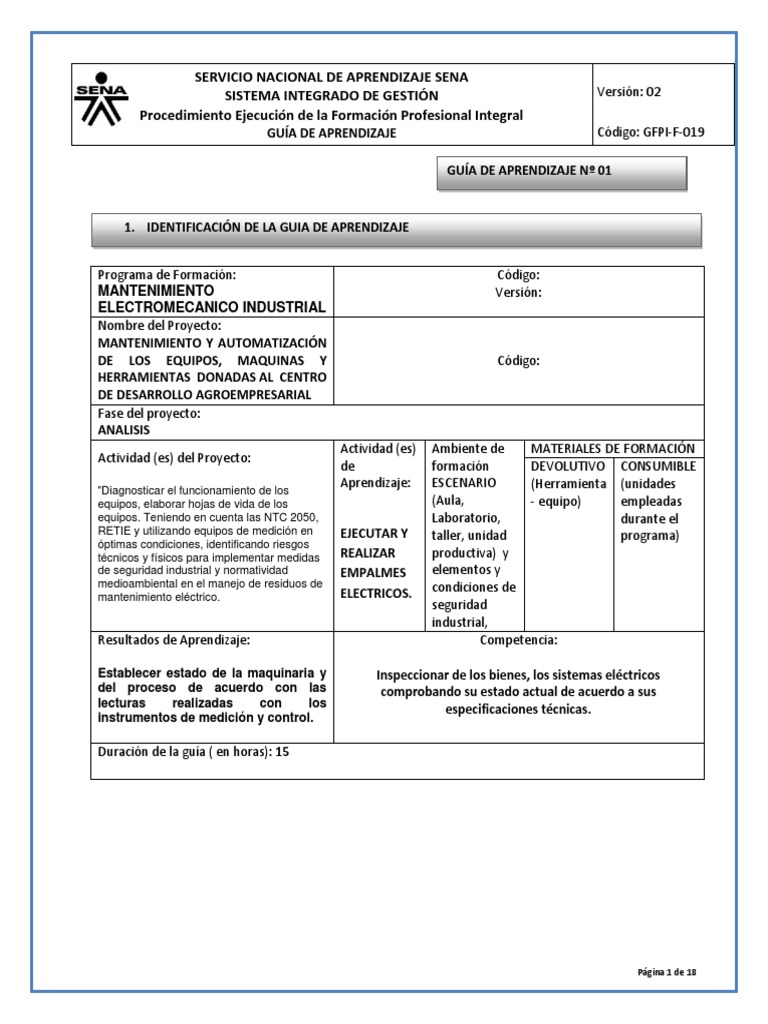 SENA

SERVICIO NACIONAL DE APRENDIZAJE SENA
SISTEMA INTEGRADO DE GESTIÓN
Procedimiento Ejecución de la Formación Profesional Integral
GUÍA DE APRENDIZAJE

Versión: 02

Código: GFPI-F-019

GUÍA DE APRENDIZAJE Nº 01

1. IDENTIFICACIÓN DE LA GUIA DE APRENDIZAJE

Programa de Formación:
MANTENIMIENTO ELECTROMECANICO INDUSTRIAL

Código:
Versión:

Nombre del Proyecto:
MANTENIMIENTO Y AUTOMATIZACIÓN DE LOS EQUIPOS, MAQUINAS Y HERRAMIENTAS DONADAS AL CENTRO DE DESARROLLO AGROEMPRESARIAL

Código:

Fase del proyecto:
ANALISIS

Actividad (es) del Proyecto:

"Diagnosticar el funcionamiento de los equipos, elaborar hojas de vida de los equipos. Teniendo en cuenta las NTC 2050, RETIE y utilizando equipos de medición en óptimas condiciones, identificando riesgos técnicos y físicos para implementar medidas de seguridad industrial y normatividad medioambiental en el manejo de residuos de mantenimiento eléctrico.

Actividad (es) de Aprendizaje:

EJECUTAR Y REALIZAR EMPALMES ELECTRICOS.

Ambiente de formación ESCENARIO (Aula, Laboratorio, taller, unidad productiva) y elementos y condiciones de seguridad industrial,

MATERIALES DE FORMACIÓN

DEVOLUTIVO (Herramienta - equipo)

CONSUMIBLE (unidades empleadas durante el programa)

Resultados de Aprendizaje:

Establecer estado de la maquinaria y del proceso de acuerdo con las lecturas realizadas con los instrumentos de medición y control.

Competencia:

Inspeccionar de los bienes, los sistemas eléctricos comprobando su estado actual de acuerdo a sus especificaciones técnicas.

Duración de la guía ( en horas): 15

Página 1 de 18